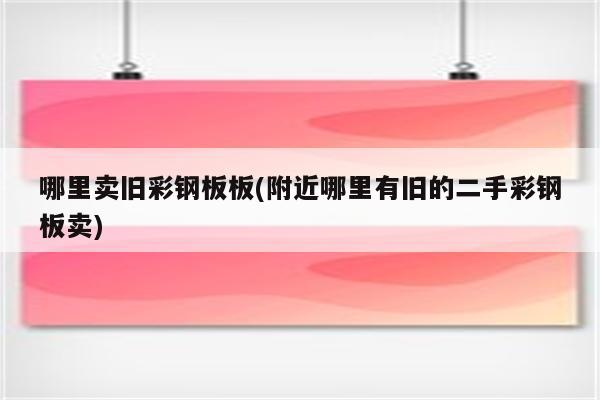 哪里卖旧彩钢板板(附近哪里有旧的二手彩钢板卖)